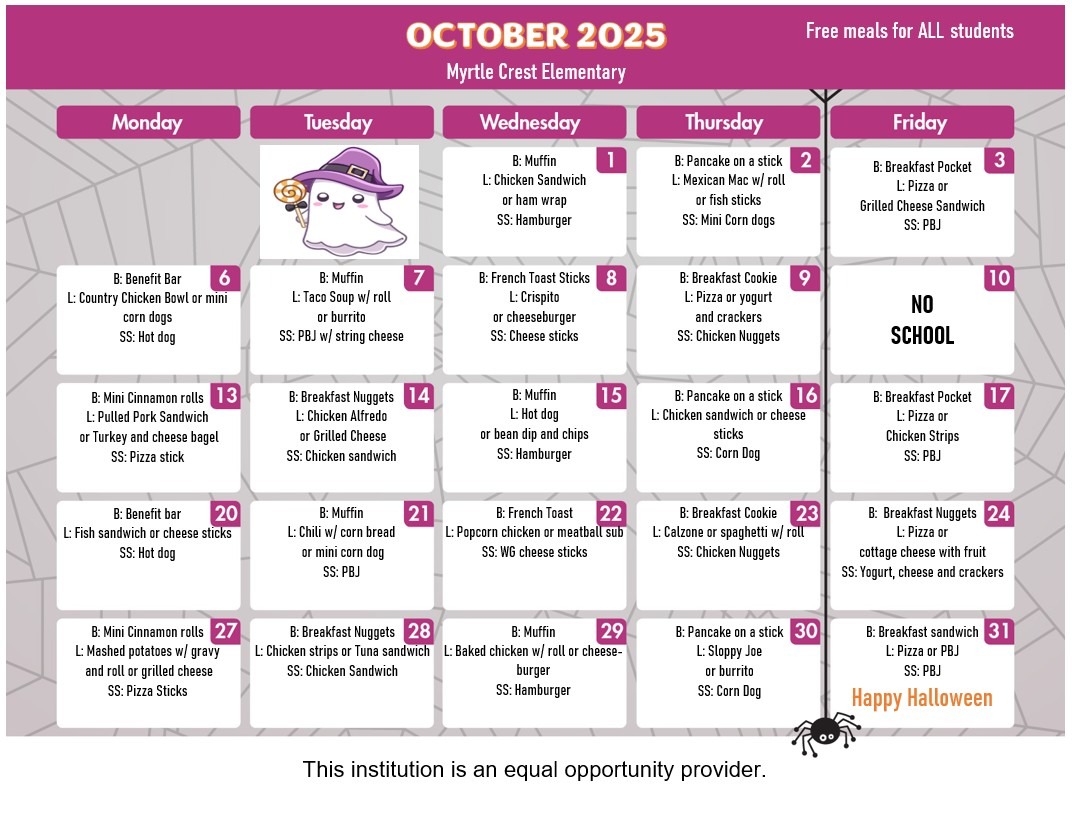 OCTOBER 2025

Free meals for ALL students

Myrtle Crest Elementary

| Monday | Tuesday | Wednesday | Thursday | Friday |
|---|---|---|---|---|
| | | 1 B: Muffin L: Chicken Sandwich or ham wrap SS: Hamburger | 2 B: Pancake on a stick L: Mexican Mac w/ roll or fish sticks SS: Mini Corn dogs | 3 B: Breakfast Pocket L: Pizza or Grilled Cheese Sandwich SS: PBJ |
| 6 B: Benefit Bar L: Country Chicken Bowl or mini corn dogs SS: Hot dog | 7 B: Muffin L: Taco Soup w/ roll or burrito SS: PBJ w/ string cheese | 8 B: French Toast Sticks L: Crispito or cheeseburger SS: Cheese sticks | 9 B: Breakfast Cookie L: Pizza or yogurt and crackers SS: Chicken Nuggets | 10 NO SCHOOL |
| 13 B: Mini Cinnamon rolls L: Pulled Pork Sandwich or Turkey and cheese bagel SS: Pizza stick | 14 B: Breakfast Nuggets L: Chicken Alfredo or Grilled Cheese SS: Chicken sandwich | 15 B: Muffin L: Hot dog or bean dip and chips SS: Hamburger | 16 B: Pancake on a stick L: Chicken sandwich or cheese sticks SS: Corn Dog | 17 B: Breakfast Pocket L: Pizza or Chicken Strips SS: PBJ |
| 20 B: Benefit bar L: Fish sandwich or cheese sticks SS: Hot dog | 21 B: Muffin L: Chili w/ corn bread or mini corn dog SS: PBJ | 22 B: French Toast L: Popcorn chicken or meatball sub SS: WG cheese sticks | 23 B: Breakfast Cookie L: Calzone or spaghetti w/ roll SS: Chicken Nuggets | 24 B: Breakfast Nuggets L: Pizza or cottage cheese with fruit SS: Yogurt, cheese and crackers |
| 27 B: Mini Cinnamon rolls L: Mashed potatoes w/ gravy and roll or grilled cheese SS: Pizza Sticks | 28 B: Breakfast Nuggets L: Chicken strips or Tuna sandwich SS: Chicken Sandwich | 29 B: Muffin L: Baked chicken w/ roll or cheeseburger SS: Hamburger | 30 B: Pancake on a stick L: Sloppy Joe or burrito SS: Corn Dog | 31 B: Breakfast sandwich L: Pizza or PBJ SS: PBJ Happy Halloween |

This institution is an equal opportunity provider.